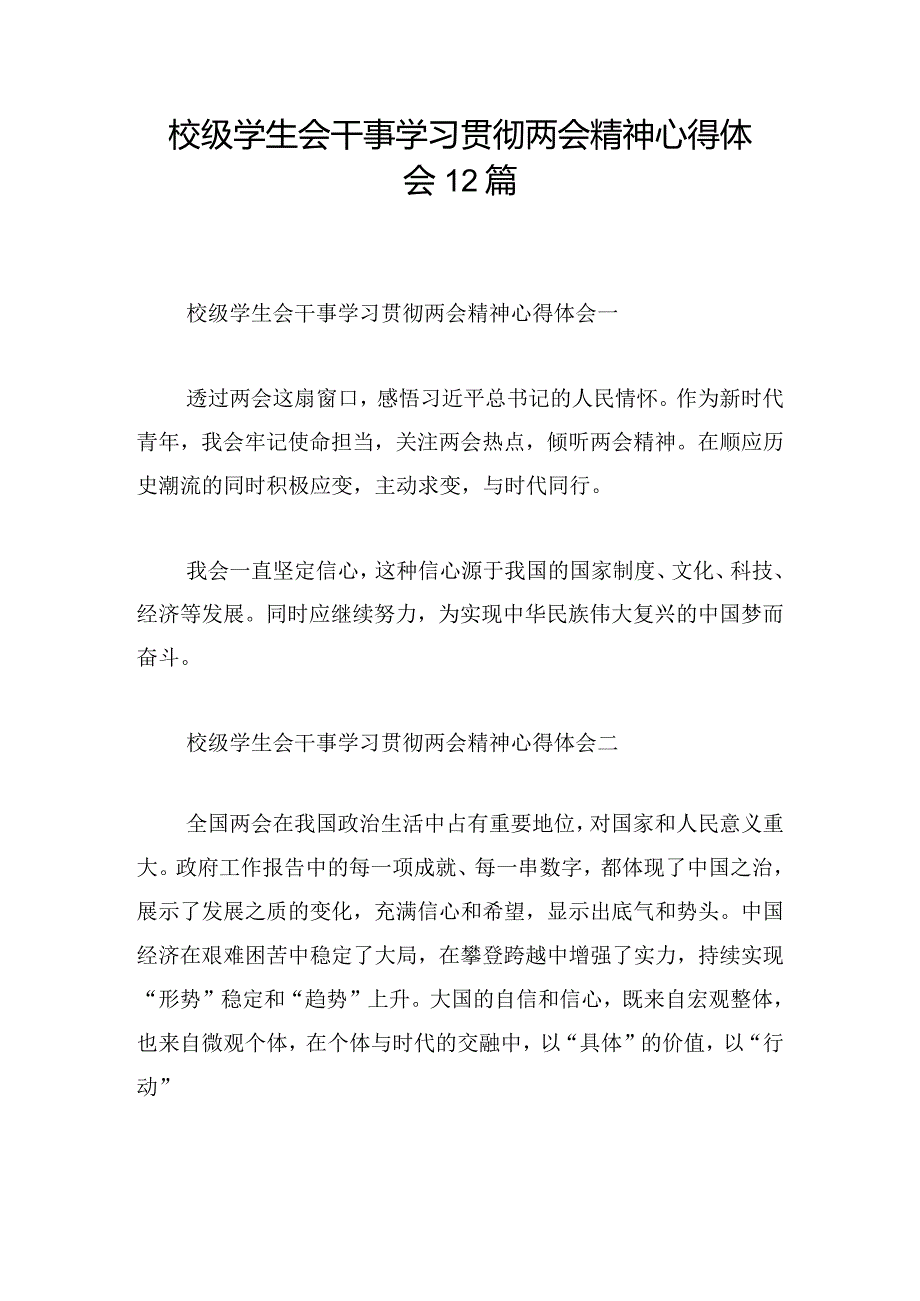 校级学生会干事学习贯彻两会精神心得体会12篇

校级学生会干事学习贯彻两会精神心得体会一

透过两会这扇窗口，感悟习近平总书记的人民情怀。作为新时代青年，我会牢记使命担当，关注两会热点，倾听两会精神。在顺应历史潮流的同时积极应变，主动求变，与时代同行。

我会一直坚定信心，这种信心源于我国的国家制度、文化、科技、经济等发展。同时应继续努力，为实现中华民族伟大复兴的中国梦而奋斗。

校级学生会干事学习贯彻两会精神心得体会二

全国两会在我国政治生活中占有重要地位，对国家和人民意义重大。政府工作报告中的每一项成就、每一串数字，都体现了中国之治，展示了发展之质的变化，充满信心和希望，显示出底气和势头。中国经济在艰难困苦中稳定了大局，在攀登跨越中增强了实力，持续实现“形势”稳定和“趋势”上升。大国的自信和信心，既来自宏观整体，也来自微观个体，在个体与时代的交融中，以“具体”的价值，以“行动”